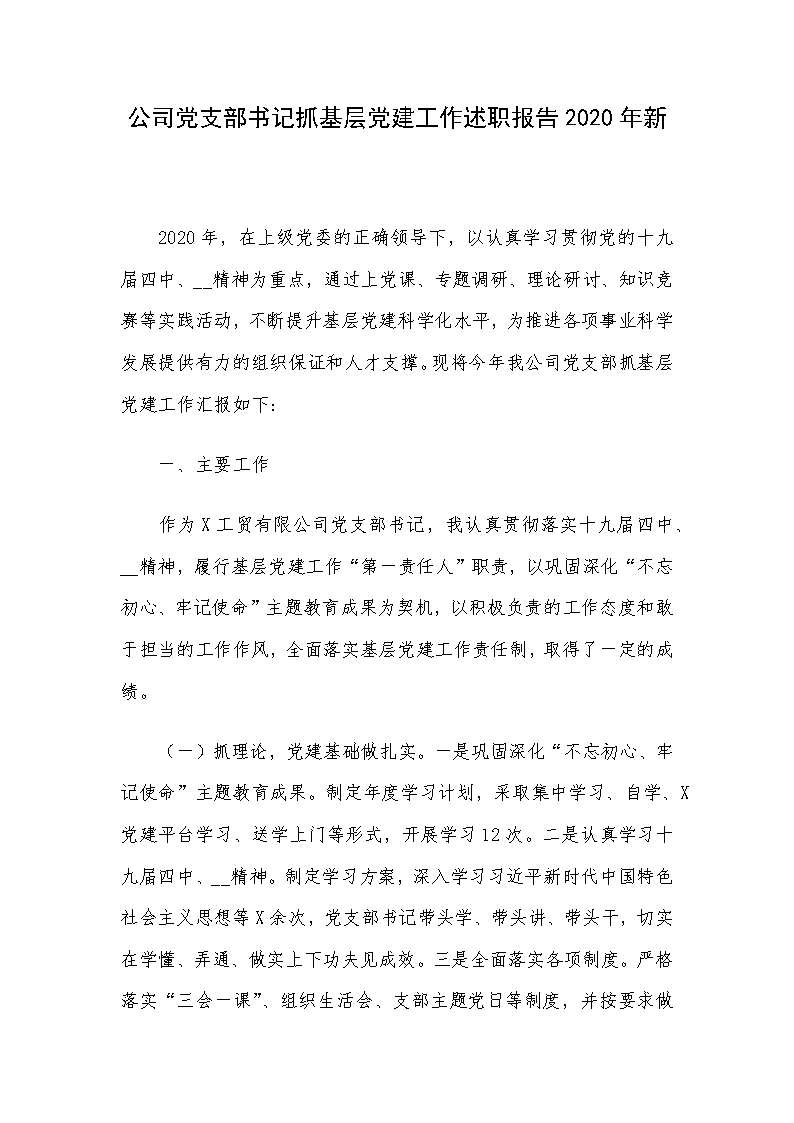 公司党支部书记抓基层党建工作述职报告2020年新

2020年，在上级党委的正确领导下，以认真学习贯彻党的十九届四中、__精神为重点，通过上党课、专题调研、理论研讨、知识竞赛等实践活动，不断提升基层党建科学化水平，为推进各项事业科学发展提供有力的组织保证和人才支撑。现将今年我公司党支部抓基层党建工作汇报如下：

一、主要工作

作为X工贸有限公司党支部书记，我认真贯彻落实十九届四中、__精神，履行基层党建工作“第一责任人”职责，以巩固深化“不忘初心、牢记使命”主题教育成果为契机，以积极负责的工作态度和敢于担当的工作作风，全面落实基层党建工作责任制，取得了一定的成绩。

（一）抓理论，党建基础做扎实。一是巩固深化“不忘初心、牢记使命”主题教育成果。制定年度学习计划，采取集中学习、自学、X党建平台学习、送学上门等形式，开展学习12次。二是认真学习十九届四中、__精神。制定学习方案，深入学习习近平新时代中国特色社会主义思想等X余次，党支部书记带头学、带头讲、带头干，切实在学懂、弄通、做实上下功夫见成效。三是全面落实各项制度。严格落实“三会一课”、组织生活会、支部主题党日等制度，并按要求做